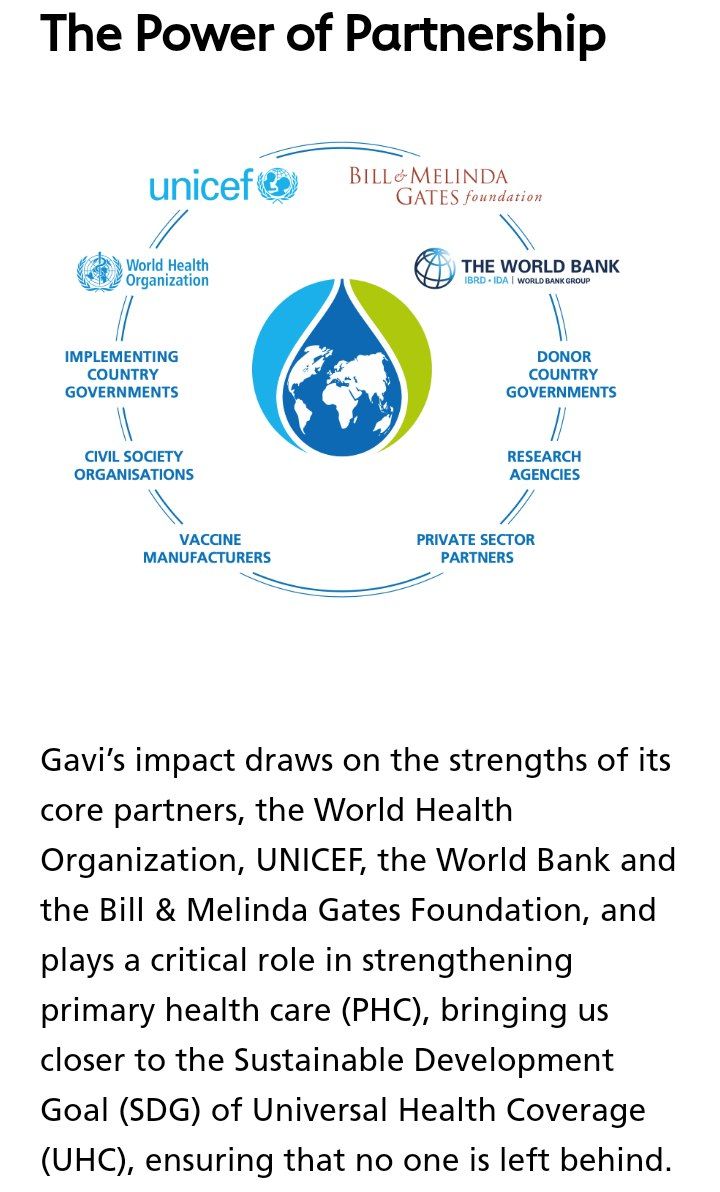 The Power of Partnership

unicef

BILL & MELINDA GATES foundation

World Health Organization

THE WORLD BANK
IBRD • IDA | WORLD BANK GROUP

IMPLEMENTING COUNTRY GOVERNMENTS

DONOR COUNTRY GOVERNMENTS

CIVIL SOCIETY ORGANISATIONS

RESEARCH AGENCIES

VACCINE MANUFACTURERS

PRIVATE SECTOR PARTNERS

Gavi's impact draws on the strengths of its core partners, the World Health Organization, UNICEF, the World Bank and the Bill & Melinda Gates Foundation, and plays a critical role in strengthening primary health care (PHC), bringing us closer to the Sustainable Development Goal (SDG) of Universal Health Coverage (UHC), ensuring that no one is left behind.